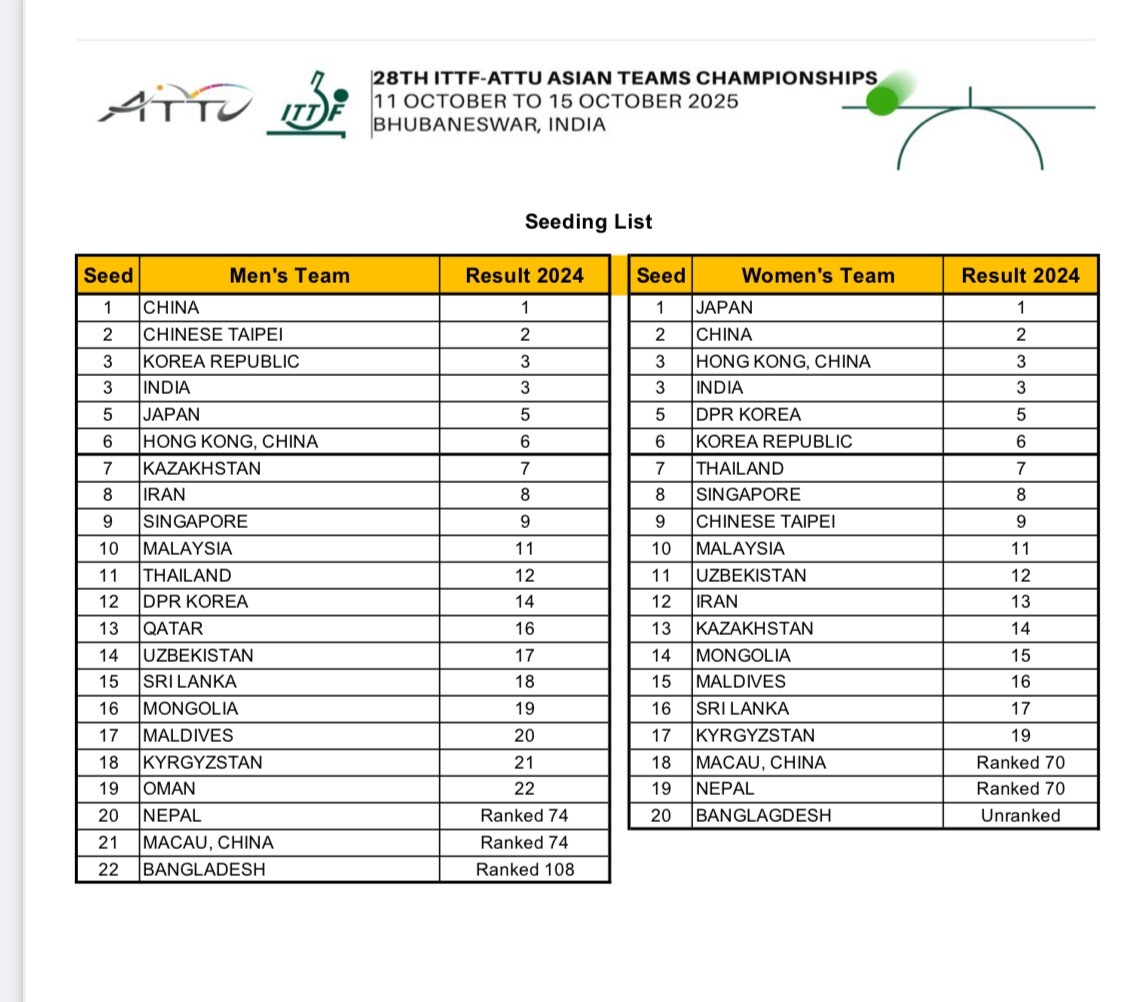 ATTU ITTF

28TH ITTF-ATTU ASIAN TEAMS CHAMPIONSHIPS
11 OCTOBER TO 15 OCTOBER 2025
BHUBANESWAR, INDIA

Seeding List

| Seed | Men's Team | Result 2024 |
|---|---|---|
| 1 | CHINA | 1 |
| 2 | CHINESE TAIPEI | 2 |
| 3 | KOREA REPUBLIC | 3 |
| 3 | INDIA | 3 |
| 5 | JAPAN | 5 |
| 6 | HONG KONG, CHINA | 6 |
| 7 | KAZAKHSTAN | 7 |
| 8 | IRAN | 8 |
| 9 | SINGAPORE | 9 |
| 10 | MALAYSIA | 11 |
| 11 | THAILAND | 12 |
| 12 | DPR KOREA | 14 |
| 13 | QATAR | 16 |
| 14 | UZBEKISTAN | 17 |
| 15 | SRI LANKA | 18 |
| 16 | MONGOLIA | 19 |
| 17 | MALDIVES | 20 |
| 18 | KYRGYZSTAN | 21 |
| 19 | OMAN | 22 |
| 20 | NEPAL | Ranked 74 |
| 21 | MACAU, CHINA | Ranked 74 |
| 22 | BANGLADESH | Ranked 108 |

| Seed | Women's Team | Result 2024 |
|---|---|---|
| 1 | JAPAN | 1 |
| 2 | CHINA | 2 |
| 3 | HONG KONG, CHINA | 3 |
| 3 | INDIA | 3 |
| 5 | DPR KOREA | 5 |
| 6 | KOREA REPUBLIC | 6 |
| 7 | THAILAND | 7 |
| 8 | SINGAPORE | 8 |
| 9 | CHINESE TAIPEI | 9 |
| 10 | MALAYSIA | 11 |
| 11 | UZBEKISTAN | 12 |
| 12 | IRAN | 13 |
| 13 | KAZAKHSTAN | 14 |
| 14 | MONGOLIA | 15 |
| 15 | MALDIVES | 16 |
| 16 | SRI LANKA | 17 |
| 17 | KYRGYZSTAN | 19 |
| 18 | MACAU, CHINA | Ranked 70 |
| 19 | NEPAL | Ranked 70 |
| 20 | BANGLAGDESH | Unranked |